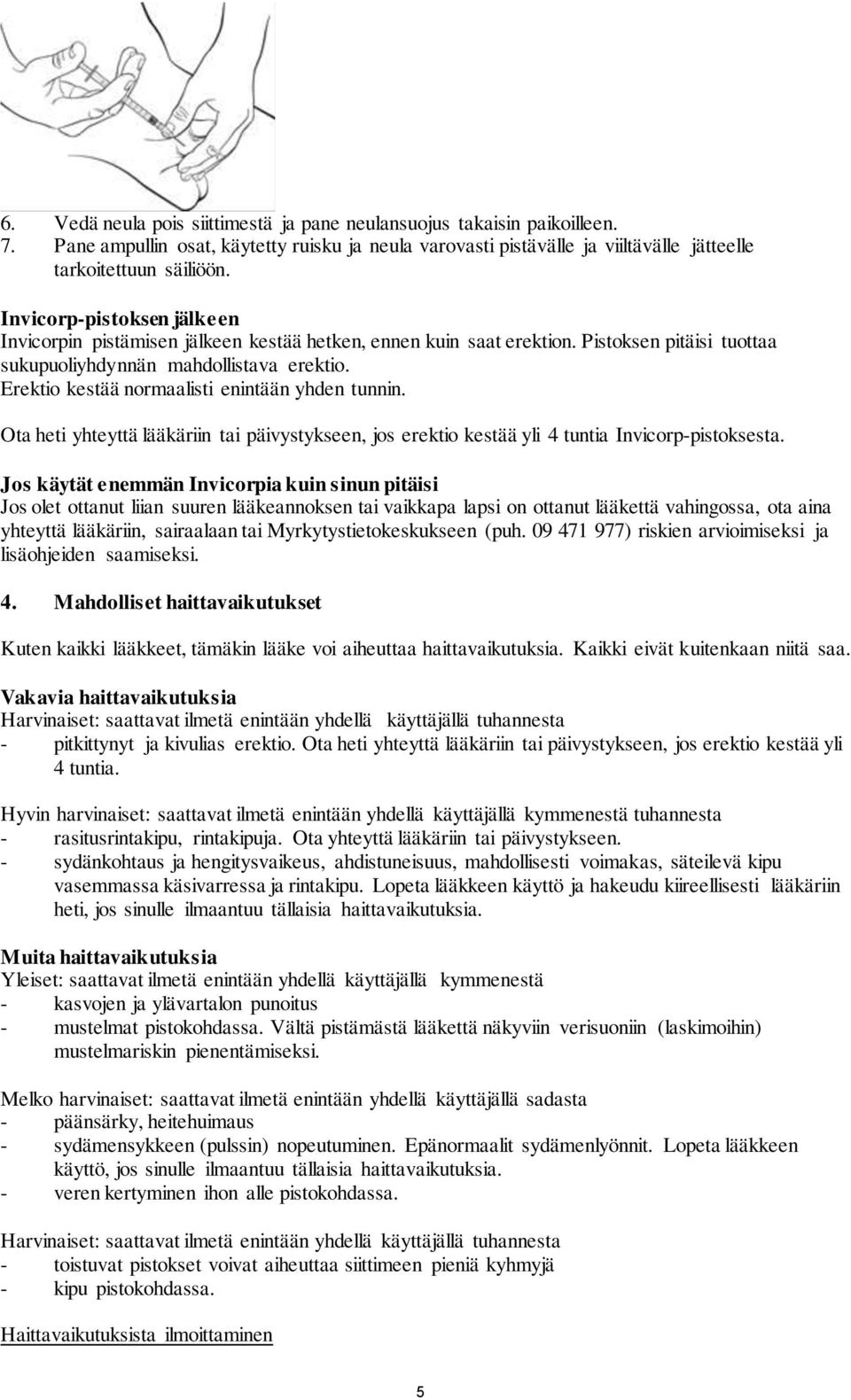 6. Vedä neula pois siittimestä ja pane neulansuojus takaisin paikoilleen.
7. Pane ampullin osat, käytetty ruisku ja neula varovasti pistävälle ja viiltävälle jätteelle tarkoitettuun säiliöön.

Invicorp-pistoksen jälkeen
Invicorpin pistämisen jälkeen kestää hetken, ennen kuin saat erektion. Pistoksen pitäisi tuottaa sukupuoliyhdynnän mahdollistava erektio.
Erektio kestää normaalisti enintään yhden tunnin.

Ota heti yhteyttä lääkäriin tai päivystykseen, jos erektio kestää yli 4 tuntia Invicorp-pistoksesta.

Jos käytät enemmän Invicorpia kuin sinun pitäisi
Jos olet ottanut liian suuren lääkeannoksen tai vaikkapa lapsi on ottanut lääkettä vahingossa, ota aina yhteyttä lääkäriin, sairaalaan tai Myrkytystietokeskukseen (puh. 09 471 977) riskien arvioimiseksi ja lisäohjeiden saamiseksi.

4. Mahdolliset haittavaikutukset

Kuten kaikki lääkkeet, tämäkin lääke voi aiheuttaa haittavaikutuksia. Kaikki eivät kuitenkaan niitä saa.

Vakavia haittavaikutuksia
Harvinaiset: saattavat ilmetä enintään yhdellä käyttäjällä tuhannesta
- pitkittynyt ja kivulias erektio. Ota heti yhteyttä lääkäriin tai päivystykseen, jos erektio kestää yli 4 tuntia.

Hyvin harvinaiset: saattavat ilmetä enintään yhdellä käyttäjällä kymmenestä tuhannesta
- rasitusrintakipu, rintakipuja. Ota yhteyttä lääkäriin tai päivystykseen.
- sydänkohtaus ja hengitysvaikeus, ahdistuneisuus, mahdollisesti voimakas, säteilevä kipu vasemmassa käsivarressa ja rintakipu. Lopeta lääkkeen käyttö ja hakeudu kiireellisesti lääkäriin heti, jos sinulle ilmaantuu tällaisia haittavaikutuksia.

Muita haittavaikutuksia
Yleiset: saattavat ilmetä enintään yhdellä käyttäjällä kymmenestä
- kasvojen ja ylävartalon punoitus
- mustelmat pistokohdassa. Vältä pistämästä lääkettä näkyviin verisuoniin (laskimoihin) mustelmariskin pienentämiseksi.

Melko harvinaiset: saattavat ilmetä enintään yhdellä käyttäjällä sadasta
- päänsärky, heitehuimaus
- sydämensykkeen (pulssin) nopeutuminen. Epänormaalit sydämenlyönnit. Lopeta lääkkeen käyttö, jos sinulle ilmaantuu tällaisia haittavaikutuksia.
- veren kertyminen ihon alle pistokohdassa.

Harvinaiset: saattavat ilmetä enintään yhdellä käyttäjällä tuhannesta
- toistuvat pistokset voivat aiheuttaa siittimeen pieniä kyhmyjä
- kipu pistokohdassa.

Haittavaikutuksista ilmoittaminen

5